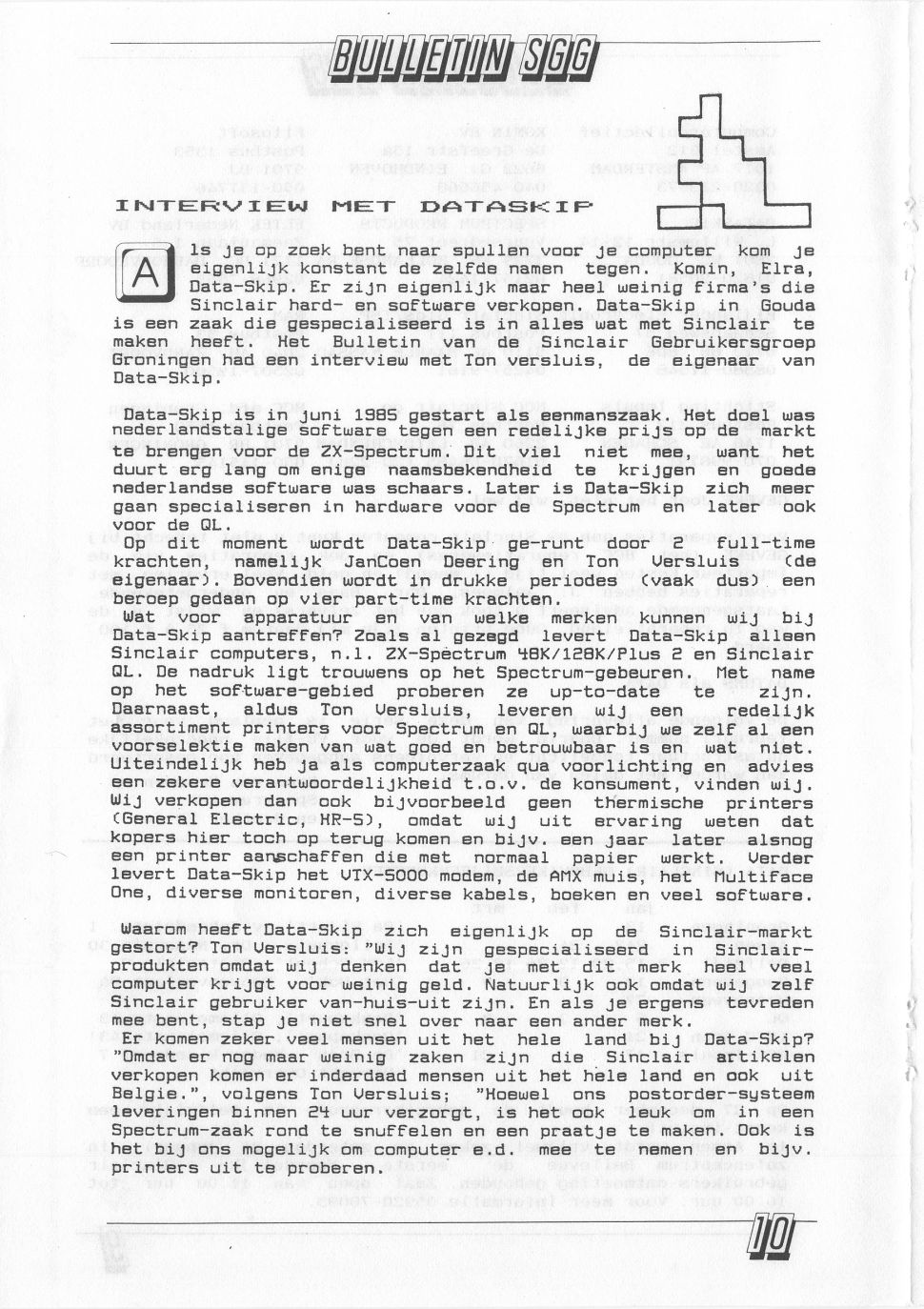 BULLETIN SGG

INTERVIEW MET DATASKIP

Als je op zoek bent naar spullen voor je computer kom je eigenlijk konstant de zelfde namen tegen. Komin, Elra, Data-Skip. Er zijn eigenlijk maar heel weinig firma's die Sinclair hard- en software verkopen. Data-Skip in Gouda is een zaak die gespecialiseerd is in alles wat met Sinclair te maken heeft. Het Bulletin van de Sinclair Gebruikersgroep Groningen had een interview met Ton versluis, de eigenaar van Data-Skip.

Data-Skip is in juni 1985 gestart als eenmanszaak. Het doel was nederlandstalige software tegen een redelijke prijs op de markt te brengen voor de ZX-Spectrum. Dit viel niet mee, want het duurt erg lang om enige naamsbekendheid te krijgen en goede nederlandse software was schaars. Later is Data-Skip zich meer gaan specialiseren in hardware voor de Spectrum en later ook voor de QL.
Op dit moment wordt Data-Skip ge-runt door 2 full-time krachten, namelijk JanCoen Deering en Ton Versluis (de eigenaar). Bovendien wordt in drukke periodes (vaak dus) een beroep gedaan op vier part-time krachten.
Wat voor apparatuur en van welke merken kunnen wij bij Data-Skip aantreffen? Zoals al gezegd levert Data-Skip alleen Sinclair computers, n.l. ZX-Spectrum 48K/128K/Plus 2 en Sinclair QL. De nadruk ligt trouwens op het Spectrum-gebeuren. Met name op het software-gebied proberen ze up-to-date te zijn. Daarnaast, aldus Ton Versluis, leveren wij een redelijk assortiment printers voor Spectrum en QL, waarbij we zelf al een voorselektie maken van wat goed en betrouwbaar is en wat niet. Uiteindelijk heb ja als computerzaak qua voorlichting en advies een zekere verantwoordelijkheid t.o.v. de konsument, vinden wij. Wij verkopen dan ook bijvoorbeeld geen thermische printers (General Electric, HR-5), omdat wij uit ervaring weten dat kopers hier toch op terug komen en bijv. een jaar later alsnog een printer aanschaffen die met normaal papier werkt. Verder levert Data-Skip het VTX-5000 modem, de AMX muis, het Multiface One, diverse monitoren, diverse kabels, boeken en veel software.

Waarom heeft Data-Skip zich eigenlijk op de Sinclair-markt gestort? Ton Versluis: "Wij zijn gespecialiseerd in Sinclair-produkten omdat wij denken dat je met dit merk heel veel computer krijgt voor weinig geld. Natuurlijk ook omdat wij zelf Sinclair gebruiker van-huis-uit zijn. En als je ergens tevreden mee bent, stap je niet snel over naar een ander merk.
Er komen zeker veel mensen uit het hele land bij Data-Skip? "Omdat er nog maar weinig zaken zijn die Sinclair artikelen verkopen komen er inderdaad mensen uit het hele land en ook uit Belgie.", volgens Ton Versluis; "Hoewel ons postorder-systeem leveringen binnen 24 uur verzorgt, is het ook leuk om in een Spectrum-zaak rond te snuffelen en een praatje te maken. Ook is het bij ons mogelijk om computer e.d. mee te nemen en bijv. printers uit te proberen.

10